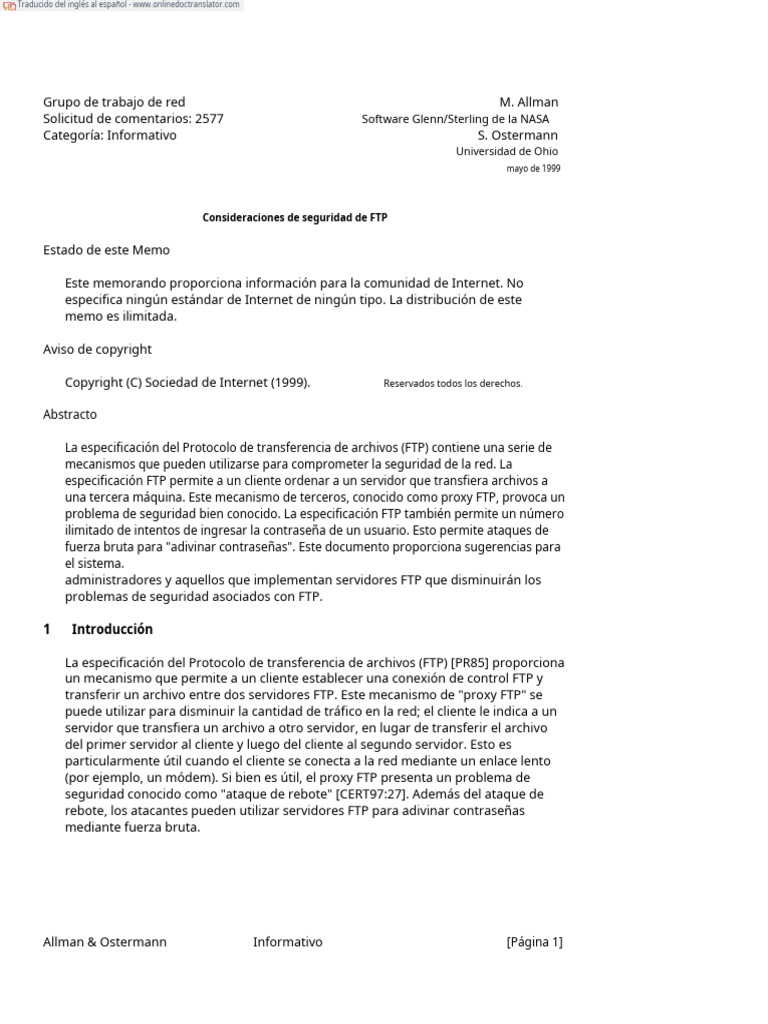 Traducido del inglés al español - www.onlinedoctranslator.com

Grupo de trabajo de red
Solicitud de comentarios: 2577
Categoría: Informativo

M. Allman
Software Glenn/Sterling de la NASA
S. Ostermann
Universidad de Ohio
mayo de 1999

Consideraciones de seguridad de FTP

Estado de este Memo

Este memorando proporciona información para la comunidad de Internet. No especifica ningún estándar de Internet de ningún tipo. La distribución de este memo es ilimitada.

Aviso de copyright

Copyright (C) Sociedad de Internet (1999). Reservados todos los derechos.

Abstracto

La especificación del Protocolo de transferencia de archivos (FTP) contiene una serie de mecanismos que pueden utilizarse para comprometer la seguridad de la red. La especificación FTP permite a un cliente ordenar a un servidor que transfiera archivos a una tercera máquina. Este mecanismo de terceros, conocido como proxy FTP, provoca un problema de seguridad bien conocido. La especificación FTP también permite un número ilimitado de intentos de ingresar la contraseña de un usuario. Esto permite ataques de fuerza bruta para "adivinar contraseñas". Este documento proporciona sugerencias para el sistema.
administradores y aquellos que implementan servidores FTP que disminuirán los problemas de seguridad asociados con FTP.

1 Introducción

La especificación del Protocolo de transferencia de archivos (FTP) [PR85] proporciona un mecanismo que permite a un cliente establecer una conexión de control FTP y transferir un archivo entre dos servidores FTP. Este mecanismo de "proxy FTP" se puede utilizar para disminuir la cantidad de tráfico en la red; el cliente le indica a un servidor que transfiera un archivo a otro servidor, en lugar de transferir el archivo del primer servidor al cliente y luego del cliente al segundo servidor. Esto es particularmente útil cuando el cliente se conecta a la red mediante un enlace lento (por ejemplo, un módem). Si bien es útil, el proxy FTP presenta un problema de seguridad conocido como "ataque de rebote" [CERT97:27]. Además del ataque de rebote, los atacantes pueden utilizar servidores FTP para adivinar contraseñas mediante fuerza bruta.

Allman & Ostermann Informativo [Página 1]